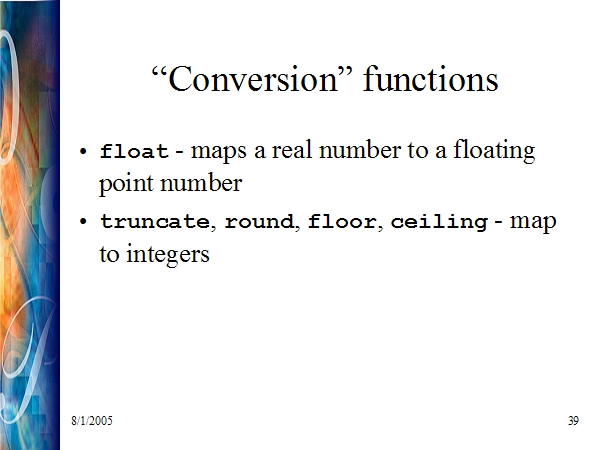 “Conversion” functions

• float - maps a real number to a floating point number

• truncate, round, floor, ceiling - map to integers

8/1/2005

39